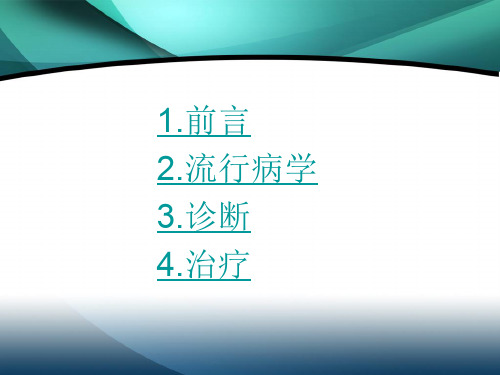 1.前言

2.流行病学

3.诊断

4.治疗